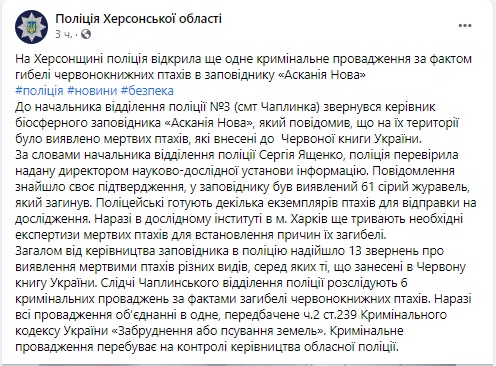 Поліція Херсонської області
3 ч. · 

На Херсонщині поліція відкрила ще одне кримінальне провадження за фактом гибелі червонокнижних птахів в заповіднику «Асканія Нова»
#поліція #новини #безпека
До начальника відділення поліції №3 (смт Чаплинка) звернувся керівник біосферного заповідника «Асканія Нова», який повідомив, що на їх території було виявлено мертвих птахів, які внесені до Червоної книги України.
За словами начальника відділення поліції Сергія Ященко, поліція перевірила надану директором науково-дослідної установи інформацію. Повідомлення знайшло своє підтвердження, у заповіднику був виявлений 61 сірий журавель, який загинув. Поліцейські готують декілька екземплярів птахів для відправки на дослідження. Наразі в дослідному інституті в м. Харків ще тривають необхідні експертизи мертвих птахів для встановлення причин їх загибелі.
Загалом від керівництва заповідника в поліцію надійшло 13 звернень про виявлення мертвими птахів різних видів, серед яких ті, що занесені в Червону книгу України. Слідчі Чаплинського відділення поліції розслідують 6 кримінальних проваджень за фактами загибелі червонокнижних птахів. Наразі всі провадження об'єднанні в одне, передбачене ч.2 ст.239 Кримінального кодексу України «Забруднення або псування земель». Кримінальне провадження перебуває на контролі керівництва обласної поліції.